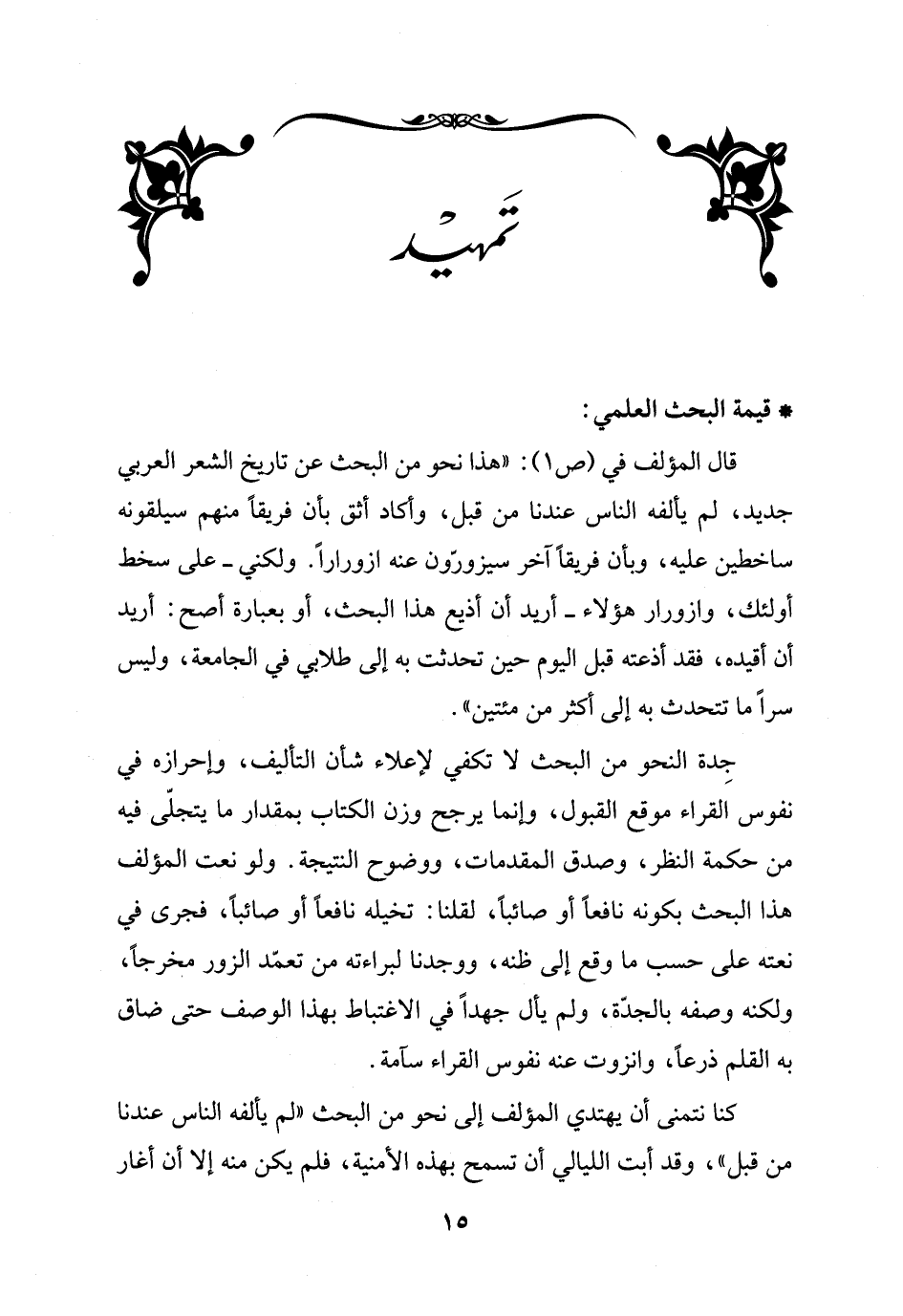 تمهيد

* قيمة البحث العلمي:

قال المؤلف في (ص١): «هذا نحو من البحث عن تاريخ الشعر العربي جديد، لم يألفه الناس عندنا من قبل، وأكاد أثق بأن فريقاً منهم سيلقونه ساخطين عليه، وبأن فريقاً آخر سيزورّون عنه ازوراراً. ولكني ـ على سخط أولئك، وازورار هؤلاء ـ أريد أن أذيع هذا البحث، أو بعبارة أصح: أريد أن أقيده، فقد أذعته قبل اليوم حين تحدثت به إلى طلابي في الجامعة، وليس سراً ما تتحدث به إلى أكثر من مئتين».

جِدة النحو من البحث لا تكفي لإعلاء شأن التأليف، وإحرازه في نفوس القراء موقع القبول، وإنما يرجح وزن الكتاب بمقدار ما يتجلّى فيه من حكمة النظر، وصدق المقدمات، ووضوح النتيجة. ولو نعت المؤلف هذا البحث بكونه نافعاً أو صائباً، لقلنا: تخيله نافعاً أو صائباً، فجرى في نعته على حسب ما وقع إلى ظنه، ووجدنا لبراءته من تعمّد الزور مخرجاً، ولكنه وصفه بالجدّة، ولم يأل جهداً في الاغتباط بهذا الوصف حتى ضاق به القلم ذرعاً، وانزوت عنه نفوس القراء سآمة.

كنا نتمنى أن يهتدي المؤلف إلى نحو من البحث «لم يألفه الناس عندنا من قبل»، وقد أبت الليالي أن تسمح بهذه الأمنية، فلم يكن منه إلا أن أغار

١٥